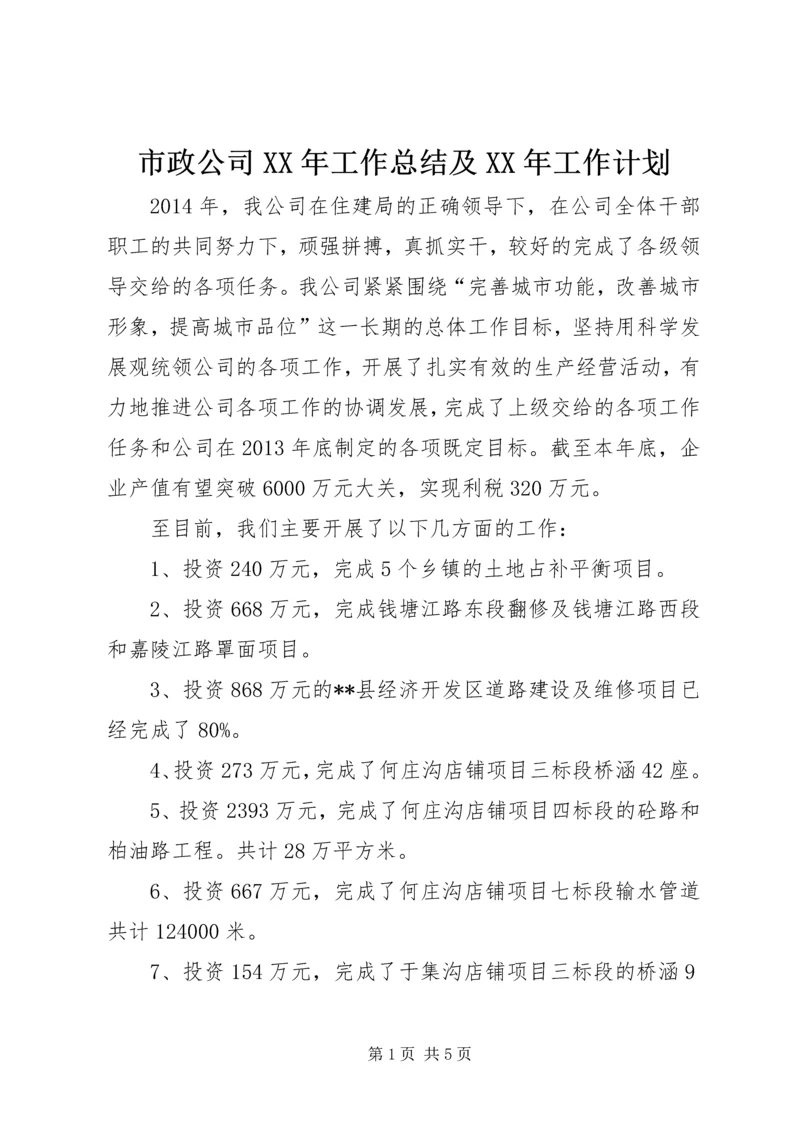 市政公司XX年工作总结及XX年工作计划

2014年，我公司在住建局的正确领导下，在公司全体干部职工的共同努力下，顽强拼搏，真抓实干，较好的完成了各级领导交给的各项任务。我公司紧紧围绕“完善城市功能，改善城市形象，提高城市品位”这一长期的总体工作目标，坚持用科学发展观统领公司的各项工作，开展了扎实有效的生产经营活动，有力地推进公司各项工作的协调发展，完成了上级交给的各项工作任务和公司在2013年底制定的各项既定目标。截至本年底，企业产值有望突破6000万元大关，实现利税320万元。

至目前，我们主要开展了以下几方面的工作：

1、投资240万元，完成5个乡镇的土地占补平衡项目。

2、投资668万元，完成钱塘江路东段翻修及钱塘江路西段和嘉陵江路罩面项目。

3、投资868万元的**县经济开发区道路建设及维修项目已经完成了80%。

4、投资273万元，完成了何庄沟店铺项目三标段桥涵42座。

5、投资2393万元，完成了何庄沟店铺项目四标段的砼路和柏油路工程。共计28万平方米。

6、投资667万元，完成了何庄沟店铺项目七标段输水管道共计124000米。

7、投资154万元，完成了于集沟店铺项目三标段的桥涵9

第1页 共5页